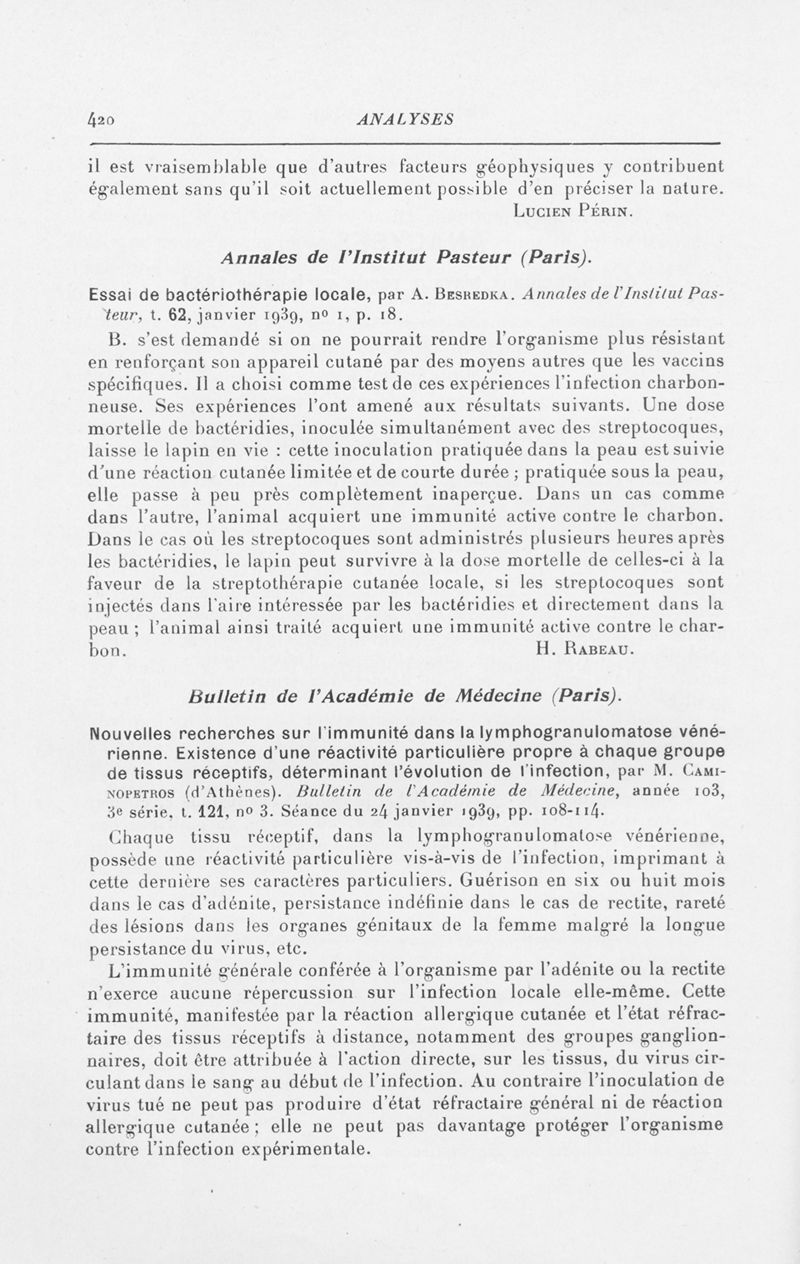 420 ANALYSES

il est vraisemblable que d'autres facteurs géophysiques y contribuent également sans qu'il soit actuellement possible d'en préciser la nature.
Lucien Périn.

Annales de l'Institut Pasteur (Paris).

Essai de bactériothérapie locale, par A. Besredka. Annales de l'Institut Pasteur, t. 62, janvier 1939, nº 1, p. 18.

B. s'est demandé si on ne pourrait rendre l'organisme plus résistant en renforçant son appareil cutané par des moyens autres que les vaccins spécifiques. Il a choisi comme test de ces expériences l'infection charbonneuse. Ses expériences l'ont amené aux résultats suivants. Une dose mortelle de bactéridies, inoculée simultanément avec des streptocoques, laisse le lapin en vie : cette inoculation pratiquée dans la peau est suivie d'une réaction cutanée limitée et de courte durée ; pratiquée sous la peau, elle passe à peu près complètement inaperçue. Dans un cas comme dans l'autre, l'animal acquiert une immunité active contre le charbon. Dans le cas où les streptocoques sont administrés plusieurs heures après les bactéridies, le lapin peut survivre à la dose mortelle de celles-ci à la faveur de la streptothérapie cutanée locale, si les streptocoques sont injectés dans l'aire intéressée par les bactéridies et directement dans la peau ; l'animal ainsi traité acquiert une immunité active contre le charbon.
H. Rabeau.

Bulletin de l'Académie de Médecine (Paris).

Nouvelles recherches sur l'immunité dans la lymphogranulomatose vénérienne. Existence d'une réactivité particulière propre à chaque groupe de tissus réceptifs, déterminant l'évolution de l'infection, par M. Caminopetros (d'Athènes). Bulletin de l'Académie de Médecine, année 103, 3e série, t. 121, nº 3. Séance du 24 janvier 1939, pp. 108-114.

Chaque tissu réceptif, dans la lymphogranulomatose vénérienne, possède une réactivité particulière vis-à-vis de l'infection, imprimant à cette dernière ses caractères particuliers. Guérison en six ou huit mois dans le cas d'adénite, persistance indéfinie dans le cas de rectite, rareté des lésions dans les organes génitaux de la femme malgré la longue persistance du virus, etc.

L'immunité générale conférée à l'organisme par l'adénite ou la rectite n'exerce aucune répercussion sur l'infection locale elle-même. Cette immunité, manifestée par la réaction allergique cutanée et l'état réfractaire des tissus réceptifs à distance, notamment des groupes ganglionnaires, doit être attribuée à l'action directe, sur les tissus, du virus circulant dans le sang au début de l'infection. Au contraire l'inoculation de virus tué ne peut pas produire d'état réfractaire général ni de réaction allergique cutanée ; elle ne peut pas davantage protéger l'organisme contre l'infection expérimentale.